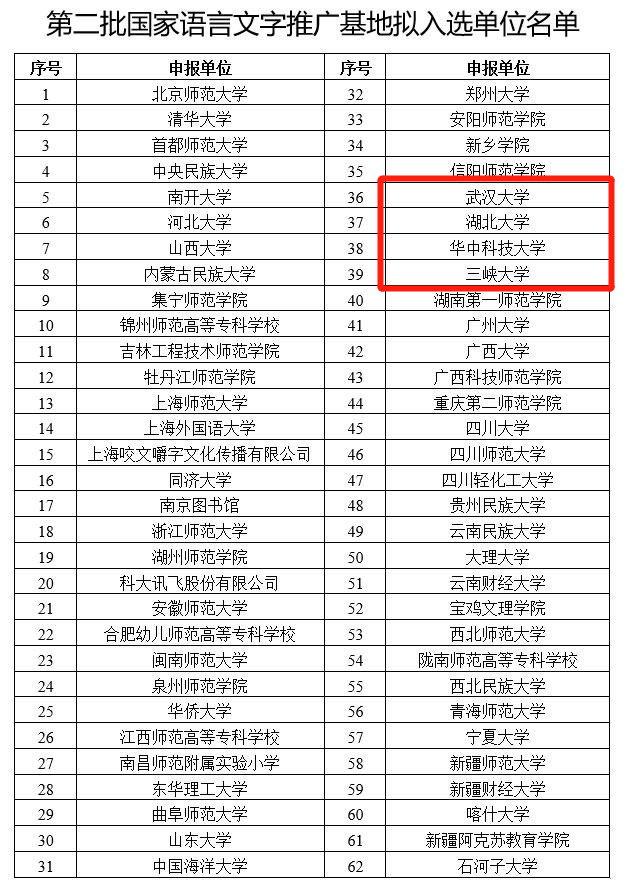 第二批国家语言文字推广基地拟入选单位名单

| 序号 | 申报单位 | 序号 | 申报单位 |
|---|---|---|---|
| 1 | 北京师范大学 | 32 | 郑州大学 |
| 2 | 清华大学 | 33 | 安阳师范学院 |
| 3 | 首都师范大学 | 34 | 新乡学院 |
| 4 | 中央民族大学 | 35 | 信阳师范学院 |
| 5 | 南开大学 | 36 | 武汉大学 |
| 6 | 河北大学 | 37 | 湖北大学 |
| 7 | 山西大学 | 38 | 华中科技大学 |
| 8 | 内蒙古民族大学 | 39 | 三峡大学 |
| 9 | 集宁师范学院 | 40 | 湖南第一师范学院 |
| 10 | 锦州师范高等专科学校 | 41 | 广州大学 |
| 11 | 吉林工程技术师范学院 | 42 | 广西大学 |
| 12 | 牡丹江师范学院 | 43 | 广西科技师范学院 |
| 13 | 上海师范大学 | 44 | 重庆第二师范学院 |
| 14 | 上海外国语大学 | 45 | 四川大学 |
| 15 | 上海咬文嚼字文化传播有限公司 | 46 | 四川师范大学 |
| 16 | 同济大学 | 47 | 四川轻化工大学 |
| 17 | 南京图书馆 | 48 | 贵州民族大学 |
| 18 | 浙江师范大学 | 49 | 云南民族大学 |
| 19 | 湖州师范学院 | 50 | 大理大学 |
| 20 | 科大讯飞股份有限公司 | 51 | 云南财经大学 |
| 21 | 安徽师范大学 | 52 | 宝鸡文理学院 |
| 22 | 合肥幼儿师范高等专科学校 | 53 | 西北师范大学 |
| 23 | 闽南师范大学 | 54 | 陇南师范高等专科学校 |
| 24 | 泉州师范学院 | 55 | 西北民族大学 |
| 25 | 华侨大学 | 56 | 青海师范大学 |
| 26 | 江西师范高等专科学校 | 57 | 宁夏大学 |
| 27 | 南昌师范附属实验小学 | 58 | 新疆师范大学 |
| 28 | 东华理工大学 | 59 | 新疆财经大学 |
| 29 | 曲阜师范大学 | 60 | 喀什大学 |
| 30 | 山东大学 | 61 | 新疆阿克苏教育学院 |
| 31 | 中国海洋大学 | 62 | 石河子大学 |